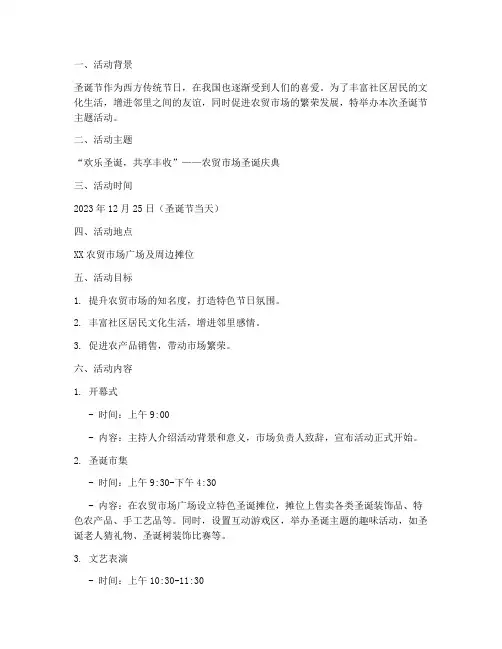 一、活动背景

圣诞节作为西方传统节日，在我国也逐渐受到人们的喜爱。为了丰富社区居民的文化生活，增进邻里之间的友谊，同时促进农贸市场的繁荣发展，特举办本次圣诞节主题活动。

二、活动主题

“欢乐圣诞，共享丰收”——农贸市场圣诞庆典

三、活动时间

2023 年 12 月 25 日（圣诞节当天）

四、活动地点

XX 农贸市场广场及周边摊位

五、活动目标

1. 提升农贸市场的知名度，打造特色节日氛围。

2. 丰富社区居民文化生活，增进邻里感情。

3. 促进农产品销售，带动市场繁荣。

六、活动内容

1. 开幕式

- 时间：上午 9:00

- 内容：主持人介绍活动背景和意义，市场负责人致辞，宣布活动正式开始。

2. 圣诞市集

- 时间：上午 9:30-下午 4:30

- 内容：在农贸市场广场设立特色圣诞摊位，摊位上售卖各类圣诞装饰品、特色农产品、手工艺品等。同时，设置互动游戏区，举办圣诞主题的趣味活动，如圣诞老人猜礼物、圣诞树装饰比赛等。

3. 文艺表演

- 时间：上午 10:30-11:30